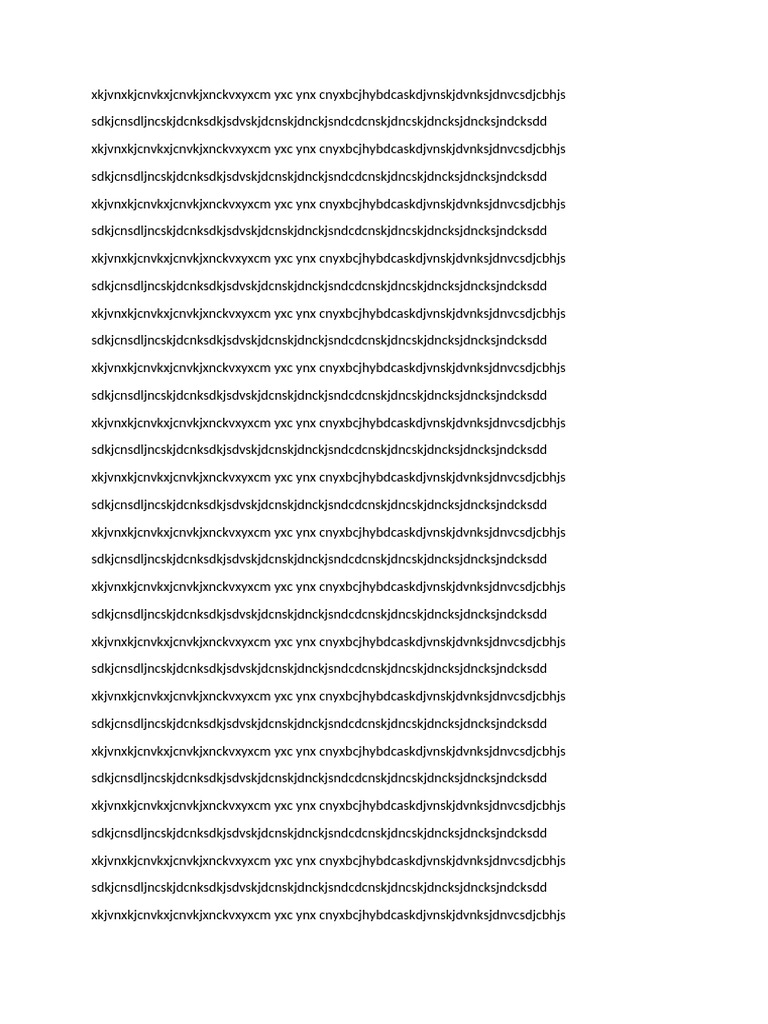 xkjvnxkjcnvkxjcnvkjxnckvxyxcm yxc ynx cnyxbcjhybdcaskdjvnskjdvnksjdnvcsdjcbhjs

sdkjcnsdljncskjdcnksdkjsdvskjdcnskjdnckjsndcdcnskjdncskjdncksjdncksjndcksdd

xkjvnxkjcnvkxjcnvkjxnckvxyxcm yxc ynx cnyxbcjhybdcaskdjvnskjdvnksjdnvcsdjcbhjs

sdkjcnsdljncskjdcnksdkjsdvskjdcnskjdnckjsndcdcnskjdncskjdncksjdncksjndcksdd

xkjvnxkjcnvkxjcnvkjxnckvxyxcm yxc ynx cnyxbcjhybdcaskdjvnskjdvnksjdnvcsdjcbhjs

sdkjcnsdljncskjdcnksdkjsdvskjdcnskjdnckjsndcdcnskjdncskjdncksjdncksjndcksdd

xkjvnxkjcnvkxjcnvkjxnckvxyxcm yxc ynx cnyxbcjhybdcaskdjvnskjdvnksjdnvcsdjcbhjs

sdkjcnsdljncskjdcnksdkjsdvskjdcnskjdnckjsndcdcnskjdncskjdncksjdncksjndcksdd

xkjvnxkjcnvkxjcnvkjxnckvxyxcm yxc ynx cnyxbcjhybdcaskdjvnskjdvnksjdnvcsdjcbhjs

sdkjcnsdljncskjdcnksdkjsdvskjdcnskjdnckjsndcdcnskjdncskjdncksjdncksjndcksdd

xkjvnxkjcnvkxjcnvkjxnckvxyxcm yxc ynx cnyxbcjhybdcaskdjvnskjdvnksjdnvcsdjcbhjs

sdkjcnsdljncskjdcnksdkjsdvskjdcnskjdnckjsndcdcnskjdncskjdncksjdncksjndcksdd

xkjvnxkjcnvkxjcnvkjxnckvxyxcm yxc ynx cnyxbcjhybdcaskdjvnskjdvnksjdnvcsdjcbhjs

sdkjcnsdljncskjdcnksdkjsdvskjdcnskjdnckjsndcdcnskjdncskjdncksjdncksjndcksdd

xkjvnxkjcnvkxjcnvkjxnckvxyxcm yxc ynx cnyxbcjhybdcaskdjvnskjdvnksjdnvcsdjcbhjs

sdkjcnsdljncskjdcnksdkjsdvskjdcnskjdnckjsndcdcnskjdncskjdncksjdncksjndcksdd

xkjvnxkjcnvkxjcnvkjxnckvxyxcm yxc ynx cnyxbcjhybdcaskdjvnskjdvnksjdnvcsdjcbhjs

sdkjcnsdljncskjdcnksdkjsdvskjdcnskjdnckjsndcdcnskjdncskjdncksjdncksjndcksdd

xkjvnxkjcnvkxjcnvkjxnckvxyxcm yxc ynx cnyxbcjhybdcaskdjvnskjdvnksjdnvcsdjcbhjs

sdkjcnsdljncskjdcnksdkjsdvskjdcnskjdnckjsndcdcnskjdncskjdncksjdncksjndcksdd

xkjvnxkjcnvkxjcnvkjxnckvxyxcm yxc ynx cnyxbcjhybdcaskdjvnskjdvnksjdnvcsdjcbhjs

sdkjcnsdljncskjdcnksdkjsdvskjdcnskjdnckjsndcdcnskjdncskjdncksjdncksjndcksdd

xkjvnxkjcnvkxjcnvkjxnckvxyxcm yxc ynx cnyxbcjhybdcaskdjvnskjdvnksjdnvcsdjcbhjs

sdkjcnsdljncskjdcnksdkjsdvskjdcnskjdnckjsndcdcnskjdncskjdncksjdncksjndcksdd

xkjvnxkjcnvkxjcnvkjxnckvxyxcm yxc ynx cnyxbcjhybdcaskdjvnskjdvnksjdnvcsdjcbhjs

sdkjcnsdljncskjdcnksdkjsdvskjdcnskjdnckjsndcdcnskjdncskjdncksjdncksjndcksdd

xkjvnxkjcnvkxjcnvkjxnckvxyxcm yxc ynx cnyxbcjhybdcaskdjvnskjdvnksjdnvcsdjcbhjs

sdkjcnsdljncskjdcnksdkjsdvskjdcnskjdnckjsndcdcnskjdncskjdncksjdncksjndcksdd

xkjvnxkjcnvkxjcnvkjxnckvxyxcm yxc ynx cnyxbcjhybdcaskdjvnskjdvnksjdnvcsdjcbhjs

sdkjcnsdljncskjdcnksdkjsdvskjdcnskjdnckjsndcdcnskjdncskjdncksjdncksjndcksdd

xkjvnxkjcnvkxjcnvkjxnckvxyxcm yxc ynx cnyxbcjhybdcaskdjvnskjdvnksjdnvcsdjcbhjs